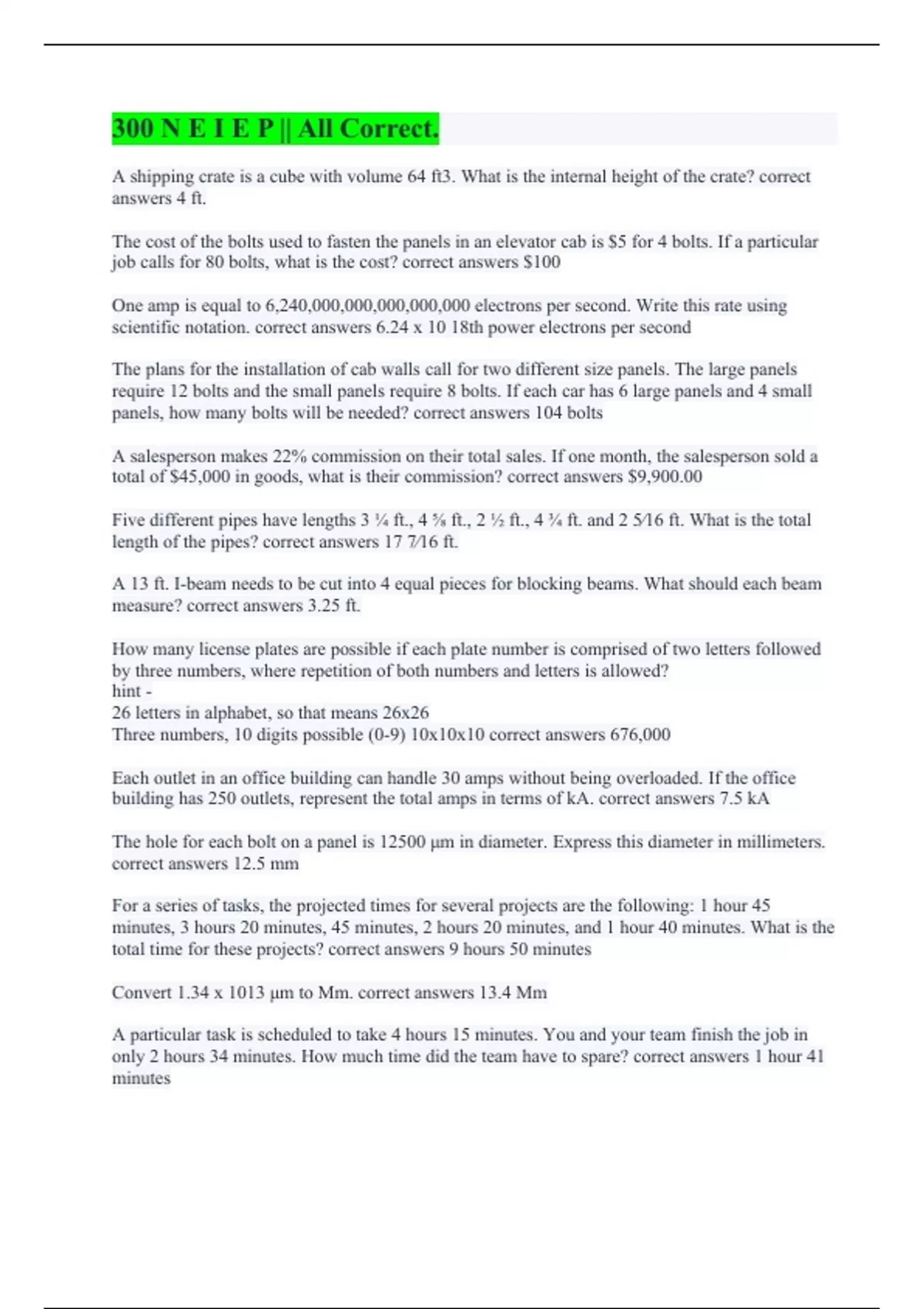 300 N E I E P || All Correct.

A shipping crate is a cube with volume 64 ft3. What is the internal height of the crate? correct answers 4 ft.

The cost of the bolts used to fasten the panels in an elevator cab is $5 for 4 bolts. If a particular job calls for 80 bolts, what is the cost? correct answers $100

One amp is equal to 6,240,000,000,000,000,000 electrons per second. Write this rate using scientific notation. correct answers 6.24 x 10 18th power electrons per second

The plans for the installation of cab walls call for two different size panels. The large panels require 12 bolts and the small panels require 8 bolts. If each car has 6 large panels and 4 small panels, how many bolts will be needed? correct answers 104 bolts

A salesperson makes 22% commission on their total sales. If one month, the salesperson sold a total of $45,000 in goods, what is their commission? correct answers $9,900.00

Five different pipes have lengths 3 ¼ ft., 4 ⅝ ft., 2 ½ ft., 4 ¾ ft. and 2 5⁄16 ft. What is the total length of the pipes? correct answers 17 7⁄16 ft.

A 13 ft. I-beam needs to be cut into 4 equal pieces for blocking beams. What should each beam measure? correct answers 3.25 ft.

How many license plates are possible if each plate number is comprised of two letters followed by three numbers, where repetition of both numbers and letters is allowed?
hint -
26 letters in alphabet, so that means 26x26
Three numbers, 10 digits possible (0-9) 10x10x10 correct answers 676,000

Each outlet in an office building can handle 30 amps without being overloaded. If the office building has 250 outlets, represent the total amps in terms of kA. correct answers 7.5 kA

The hole for each bolt on a panel is 12500 μm in diameter. Express this diameter in millimeters. correct answers 12.5 mm

For a series of tasks, the projected times for several projects are the following: 1 hour 45 minutes, 3 hours 20 minutes, 45 minutes, 2 hours 20 minutes, and 1 hour 40 minutes. What is the total time for these projects? correct answers 9 hours 50 minutes

Convert 1.34 x 1013 μm to Mm. correct answers 13.4 Mm

A particular task is scheduled to take 4 hours 15 minutes. You and your team finish the job in only 2 hours 34 minutes. How much time did the team have to spare? correct answers 1 hour 41 minutes